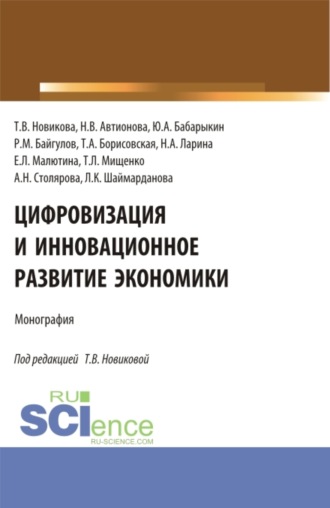 Т.В. Новикова, Н.В. Автионова, Ю.А. Бабарыкин
Р.М. Байгулов, Т.А. Борисовская, Н.А. Ларина
Е.Л. Малютина, Т.Л. Мищенко
А.Н. Столярова, Л.К. Шаймарданова

ЦИФРОВИЗАЦИЯ И ИННОВАЦИОННОЕ РАЗВИТИЕ ЭКОНОМИКИ

Монография

Под редакцией Т.В. Новиковой

RU SCIence
RU-SCIENCE.COM